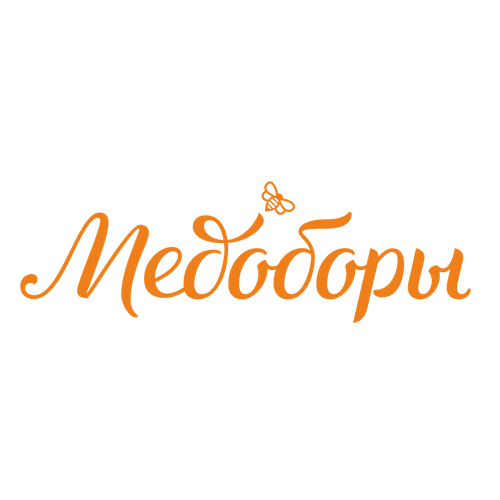 Медоборы